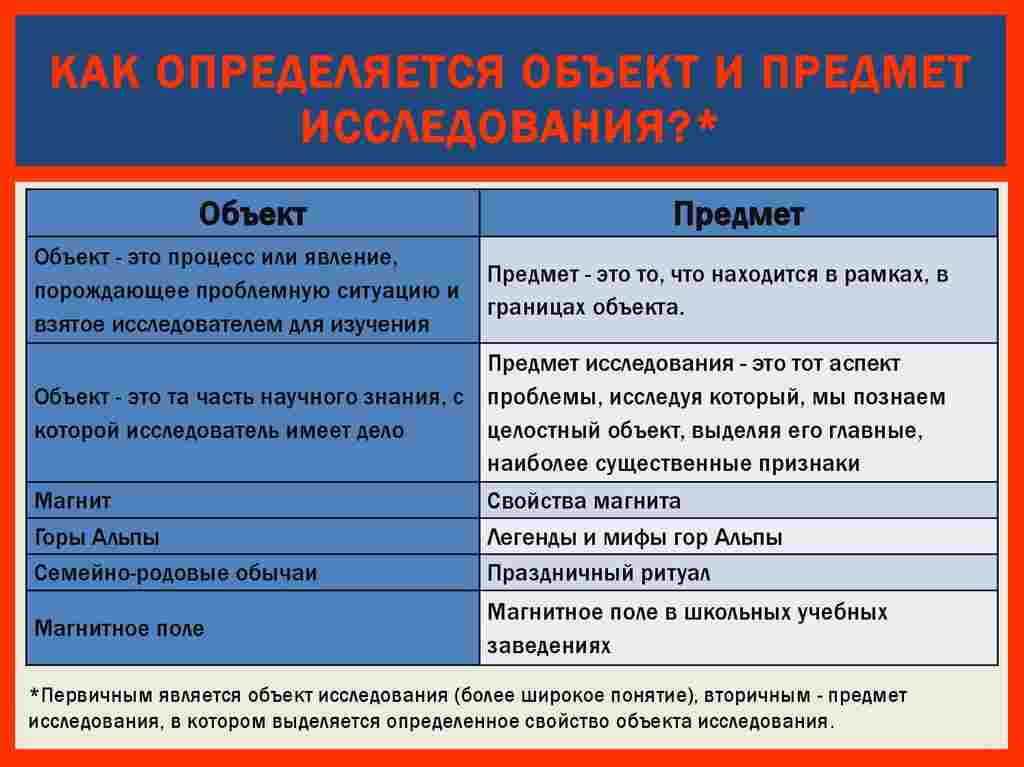 КАК ОПРЕДЕЛЯЕТСЯ ОБЪЕКТ И ПРЕДМЕТ ИССЛЕДОВАНИЯ?*

| Объект | Предмет |
|---|---|
| Объект - это процесс или явление, порождающее проблемную ситуацию и взятое исследователем для изучения | Предмет - это то, что находится в рамках, в границах объекта. |
| Объект - это та часть научного знания, с которой исследователь имеет дело | Предмет исследования - это тот аспект проблемы, исследуя который, мы познаем целостный объект, выделяя его главные, наиболее существенные признаки |
| Магнит | Свойства магнита |
| Горы Альпы | Легенды и мифы гор Альпы |
| Семейно-родовые обычаи | Праздничный ритуал |
| Магнитное поле | Магнитное поле в школьных учебных заведениях |

*Первичным является объект исследования (более широкое понятие), вторичным - предмет исследования, в котором выделяется определенное свойство объекта исследования.